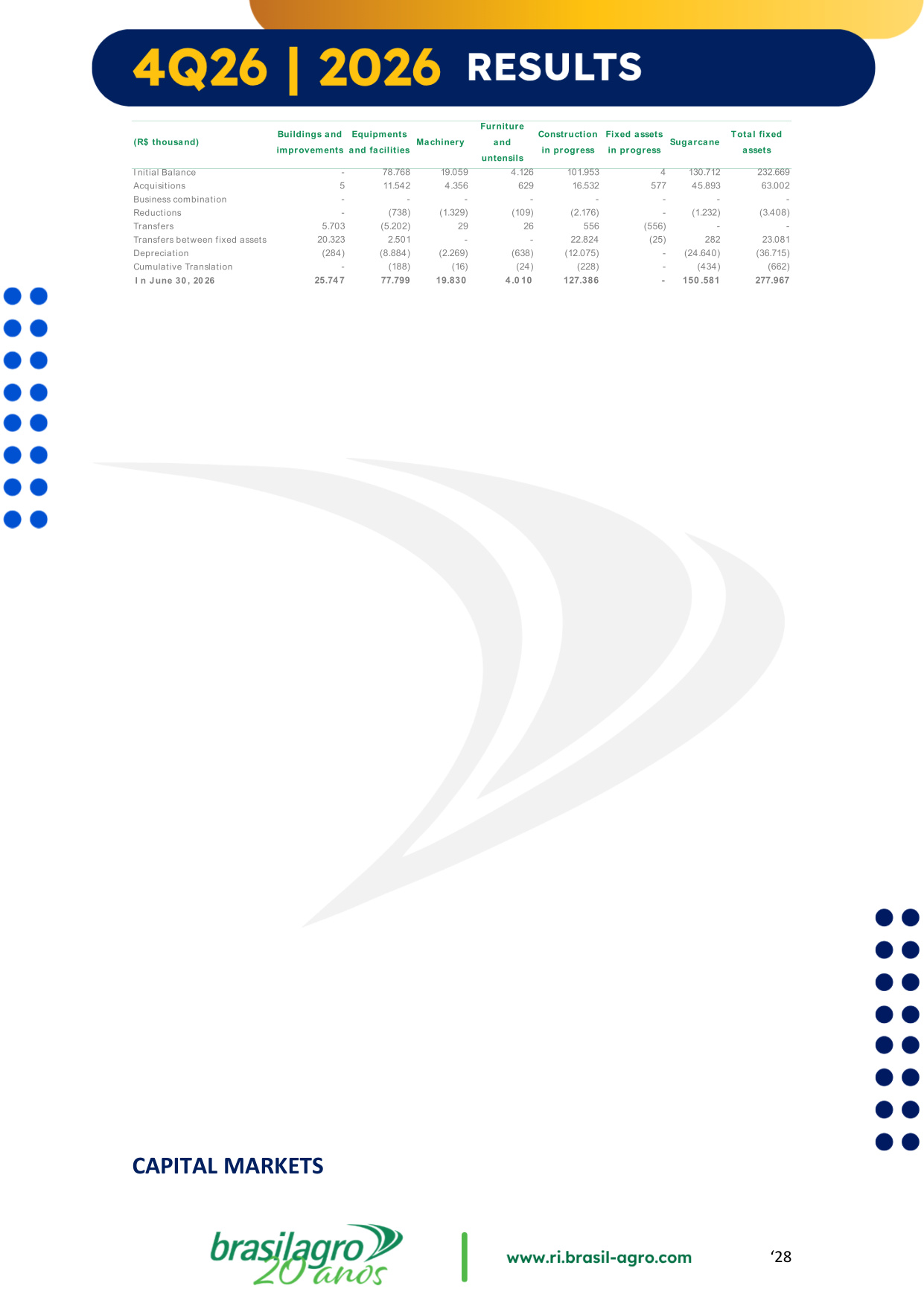 4Q26 | 2026 RESULTS

| (R$ thousand) | Buildings and improvements | Equipments and facilities | Machinery | Furniture and untensils | Construction in progress | Fixed assets in progress | Sugarcane | Total fixed assets |
|---|---|---|---|---|---|---|---|---|
| Initial Balance | - | 78.768 | 19.059 | 4.126 | 101.953 | 4 | 130.712 | 232.669 |
| Acquisitions | 5 | 11.542 | 4.356 | 629 | 16.532 | 577 | 45.893 | 63.002 |
| Business combination | - | - | - | - | - | - | - | - |
| Reductions | - | (738) | (1.329) | (109) | (2.176) | - | (1.232) | (3.408) |
| Transfers | 5.703 | (5.202) | 29 | 26 | 556 | (556) | - | - |
| Transfers between fixed assets | 20.323 | 2.501 | - | - | 22.824 | (25) | 282 | 23.081 |
| Depreciation | (284) | (8.884) | (2.269) | (638) | (12.075) | - | (24.640) | (36.715) |
| Cumulative Translation | - | (188) | (16) | (24) | (228) | - | (434) | (662) |
| In June 30, 2026 | 25.747 | 77.799 | 19.830 | 4.010 | 127.386 | - | 150.581 | 277.967 |

CAPITAL MARKETS

brasilagro 20 anos

www.ri.brasil-agro.com

'28